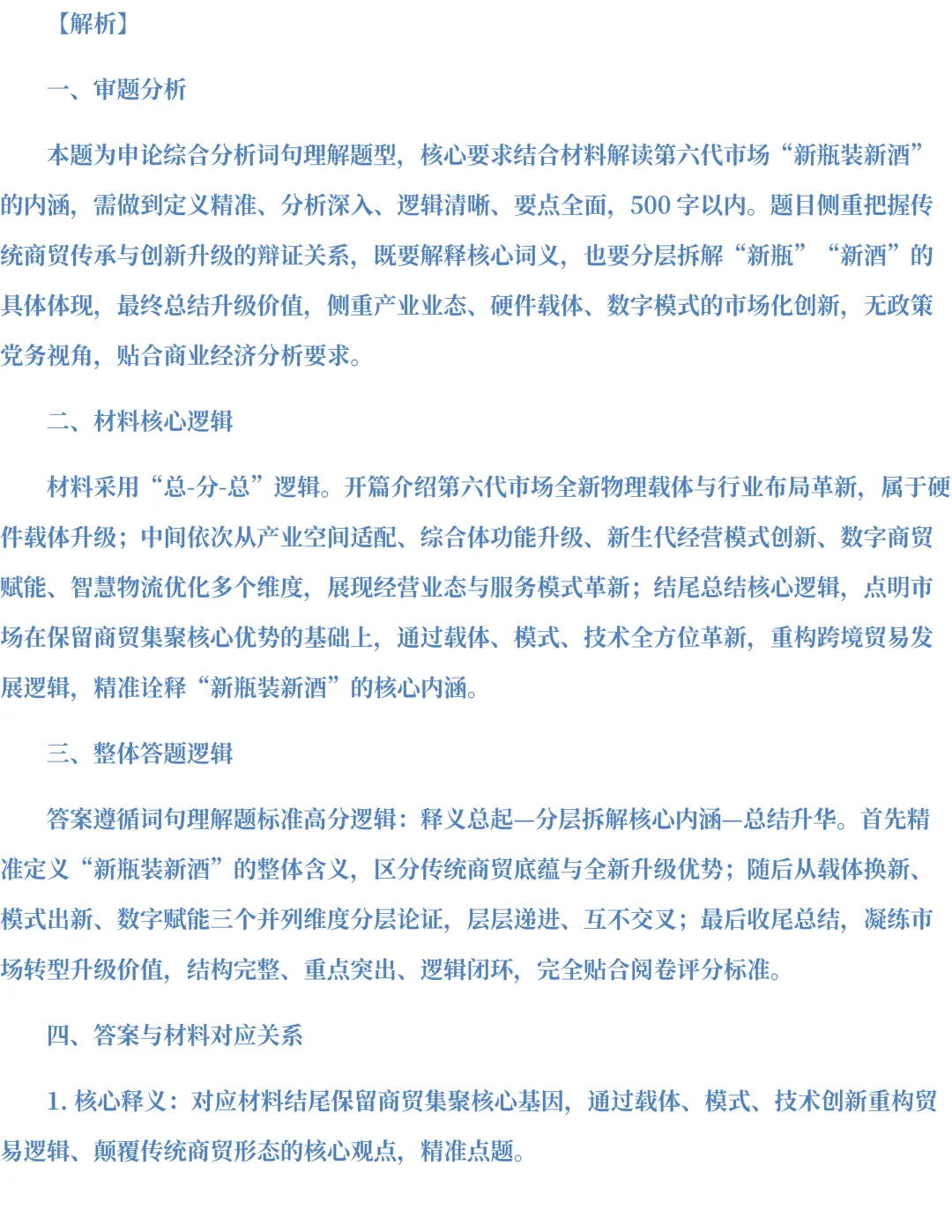 【解析】

一、审题分析

本题为申论综合分析词句理解题型，核心要求结合材料解读第六代市场“新瓶装新酒”的内涵，需做到定义精准、分析深入、逻辑清晰、要点全面，500字以内。题目侧重把握传统商贸传承与创新升级的辩证关系，既要解释核心词义，也要分层拆解“新瓶”“新酒”的具体体现，最终总结升级价值，侧重产业业态、硬件载体、数字模式的市场化创新，无政策党务视角，贴合商业经济分析要求。

二、材料核心逻辑

材料采用“总-分-总”逻辑。开篇介绍第六代市场全新物理载体与行业布局革新，属于硬件载体升级；中间依次从产业空间适配、综合体功能升级、新生代经营模式创新、数字商贸赋能、智慧物流优化多个维度，展现经营业态与服务模式革新；结尾总结核心逻辑，点明市场在保留商贸集聚核心优势的基础上，通过载体、模式、技术全方位革新，重构跨境贸易发展逻辑，精准诠释“新瓶装新酒”的核心内涵。

三、整体答题逻辑

答案遵循词句理解题标准高分逻辑：释义总起—分层拆解核心内涵—总结升华。首先精准定义“新瓶装新酒”的整体含义，区分传统商贸底蕴与全新升级优势；随后从载体换新、模式出新、数字赋能三个并列维度分层论证，层层递进、互不交叉；最后收尾总结，凝练市场转型升级价值，结构完整、重点突出、逻辑闭环，完全贴合阅卷评分标准。

四、答案与材料对应关系

1.核心释义：对应材料结尾保留商贸集聚核心基因，通过载体、模式、技术创新重构贸易逻辑、颠覆传统商贸形态的核心观点，精准点题。